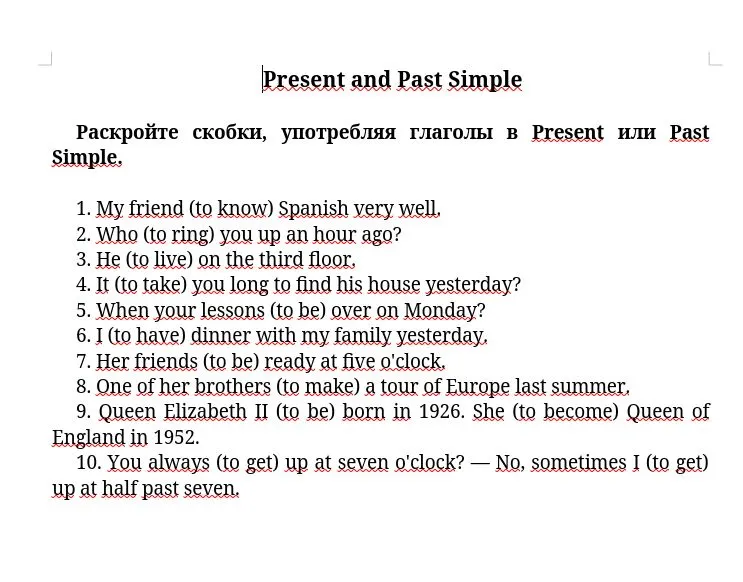 Present and Past Simple

Раскройте скобки, употребляя глаголы в Present или Past Simple.

1. My friend (to know) Spanish very well.
2. Who (to ring) you up an hour ago?
3. He (to live) on the third floor.
4. It (to take) you long to find his house yesterday?
5. When your lessons (to be) over on Monday?
6. I (to have) dinner with my family yesterday.
7. Her friends (to be) ready at five o'clock.
8. One of her brothers (to make) a tour of Europe last summer.
9. Queen Elizabeth II (to be) born in 1926. She (to become) Queen of England in 1952.
10. You always (to get) up at seven o'clock? — No, sometimes I (to get) up at half past seven.